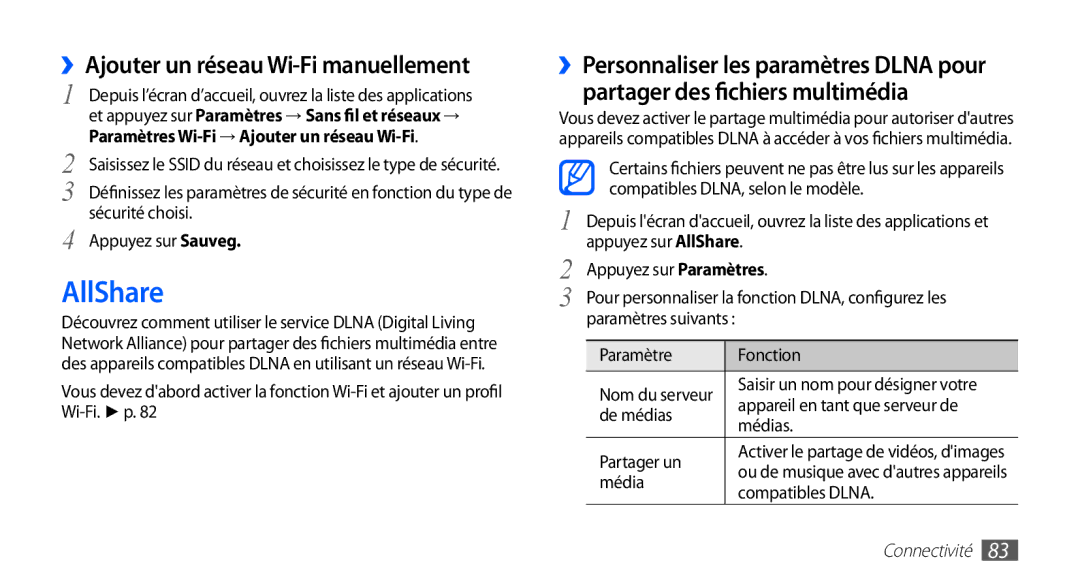 ›› Ajouter un réseau Wi-Fi manuellement

1 Depuis l'écran d'accueil, ouvrez la liste des applications et appuyez sur Paramètres → Sans fil et réseaux → Paramètres Wi-Fi → Ajouter un réseau Wi-Fi.

2 Saisissez le SSID du réseau et choisissez le type de sécurité.

3 Définissez les paramètres de sécurité en fonction du type de sécurité choisi.

4 Appuyez sur Sauveg.

AllShare

Découvrez comment utiliser le service DLNA (Digital Living Network Alliance) pour partager des fichiers multimédia entre des appareils compatibles DLNA en utilisant un réseau Wi-Fi.

Vous devez d'abord activer la fonction Wi-Fi et ajouter un profil Wi-Fi. ► p. 82

›› Personnaliser les paramètres DLNA pour partager des fichiers multimédia

Vous devez activer le partage multimédia pour autoriser d'autres appareils compatibles DLNA à accéder à vos fichiers multimédia.

Certains fichiers peuvent ne pas être lus sur les appareils compatibles DLNA, selon le modèle.

1 Depuis l'écran d'accueil, ouvrez la liste des applications et appuyez sur AllShare.

2 Appuyez sur Paramètres.

3 Pour personnaliser la fonction DLNA, configurez les paramètres suivants :

| Paramètre | Fonction |
|---|---|
| Nom du serveur de médias | Saisir un nom pour désigner votre appareil en tant que serveur de médias. |
| Partager un média | Activer le partage de vidéos, d'images ou de musique avec d'autres appareils compatibles DLNA. |

Connectivité 83